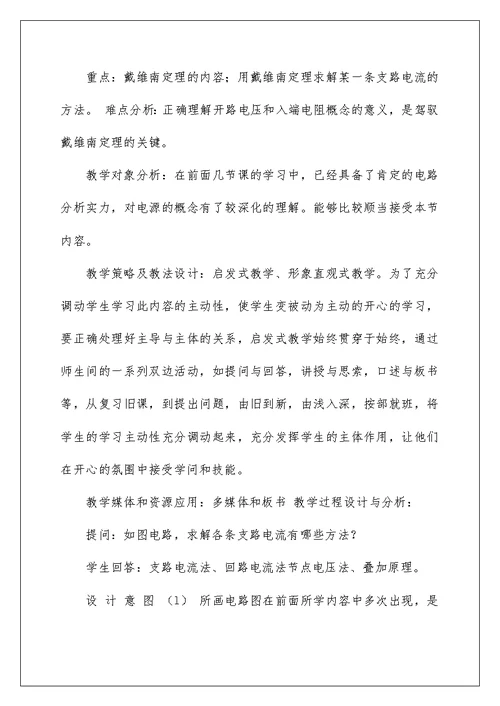 重点：戴维南定理的内容；用戴维南定理求解某一条支路电流的方法。 难点分析：正确理解开路电压和入端电阻概念的意义，是驾驭戴维南定理的关键。

教学对象分析：在前面几节课的学习中，已经具备了肯定的电路分析实力，对电源的概念有了较深化的理解。能够比较顺当接受本节内容。

教学策略及教法设计：启发式教学、形象直观式教学。为了充分调动学生学习此内容的主动性，使学生变被动为主动的开心的学习，要正确处理好主导与主体的关系，启发式教学始终贯穿于始终，通过师生间的一系列双边活动，如提问与回答，讲授与思索，口述与板书等，从复习旧课，到提出问题，由旧到新，由浅入深，按部就班，将学生的学习主动性充分调动起来，充分发挥学生的主体作用，让他们在开心的氛围中接受学问和技能。

教学媒体和资源应用：多媒体和板书 教学过程设计与分析：

提问：如图电路，求解各条支路电流有哪些方法？

学生回答：支路电流法、回路电流法节点电压法、叠加原理。

设 计 意 图 （1） 所画电路图在前面所学内容中多次出现，是